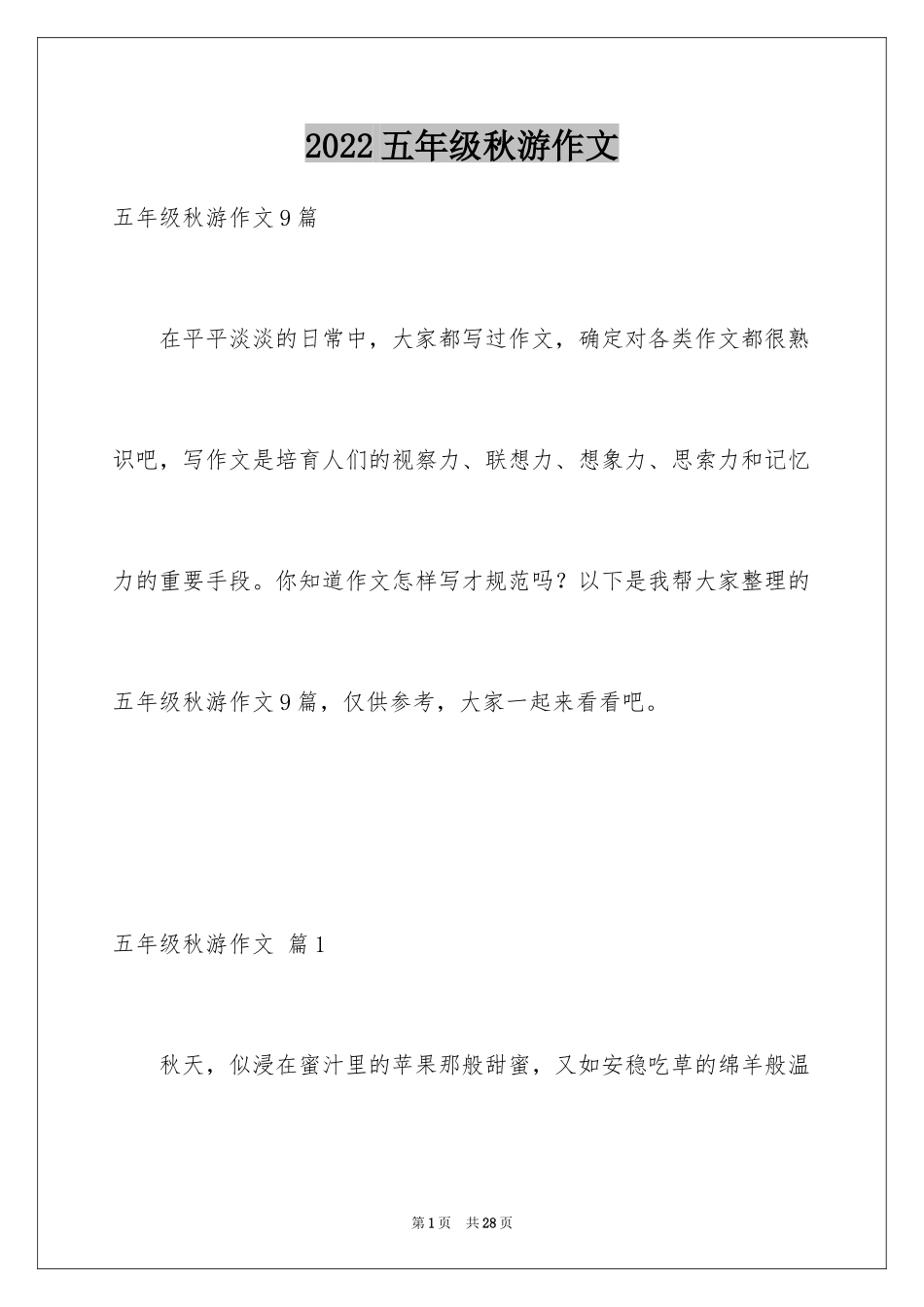 2022五年级秋游作文

五年级秋游作文9篇

在平平淡淡的日常中，大家都写过作文，确定对各类作文都很熟识吧，写作文是培育人们的视察力、联想力、想象力、思索力和记忆力的重要手段。你知道作文怎样写才规范吗？以下是我帮大家整理的五年级秋游作文9篇，仅供参考，大家一起来看看吧。

五年级秋游作文 篇1

秋天，似浸在蜜汁里的苹果那般甜蜜，又如安稳吃草的绵羊般温

第1页 共28页